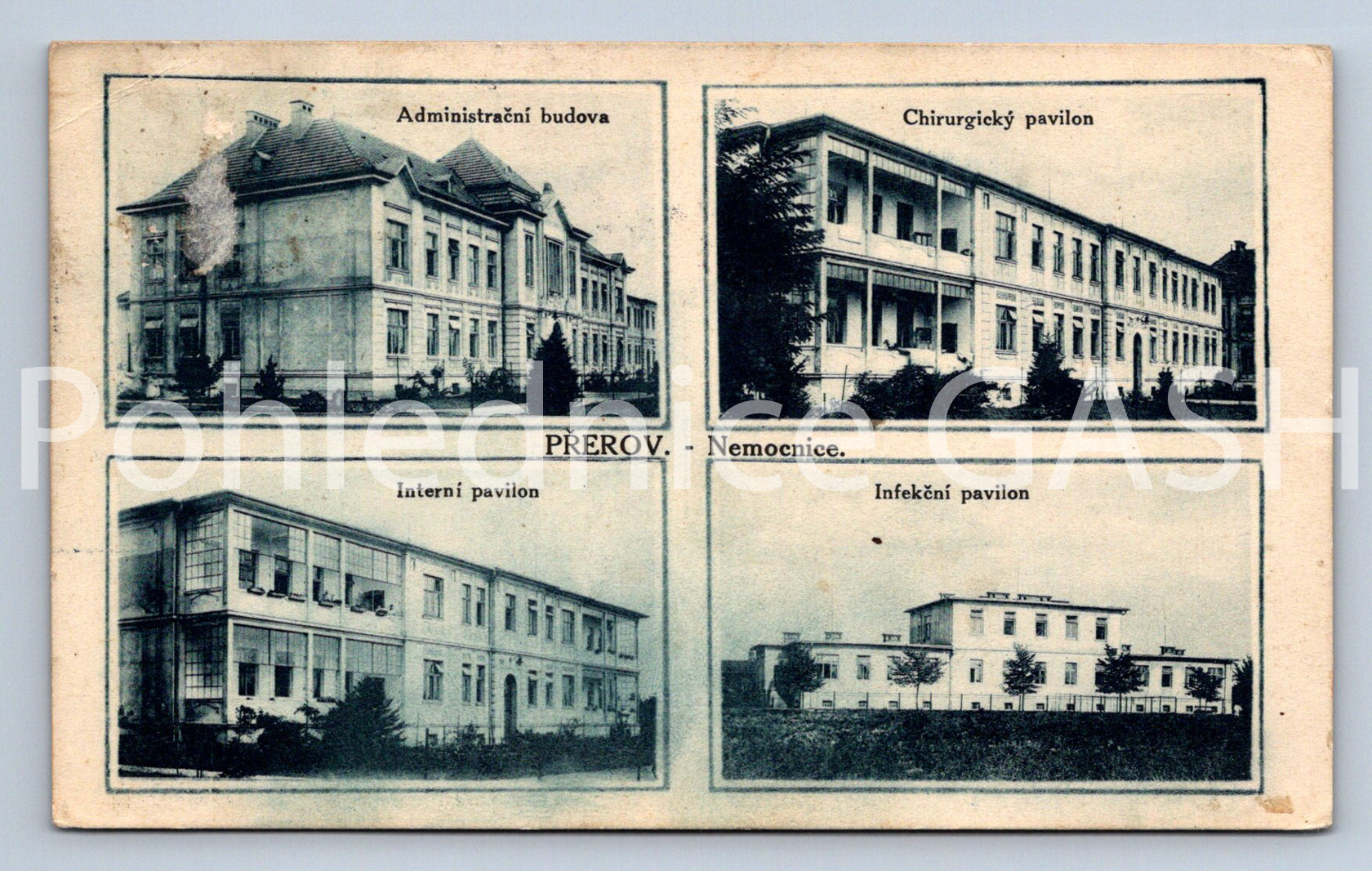 Administrační budova

Chirurgický pavilon

PŘEROV. - Nemocnice.

Interní pavilon

Infekční pavilon

Pohlednice GASH